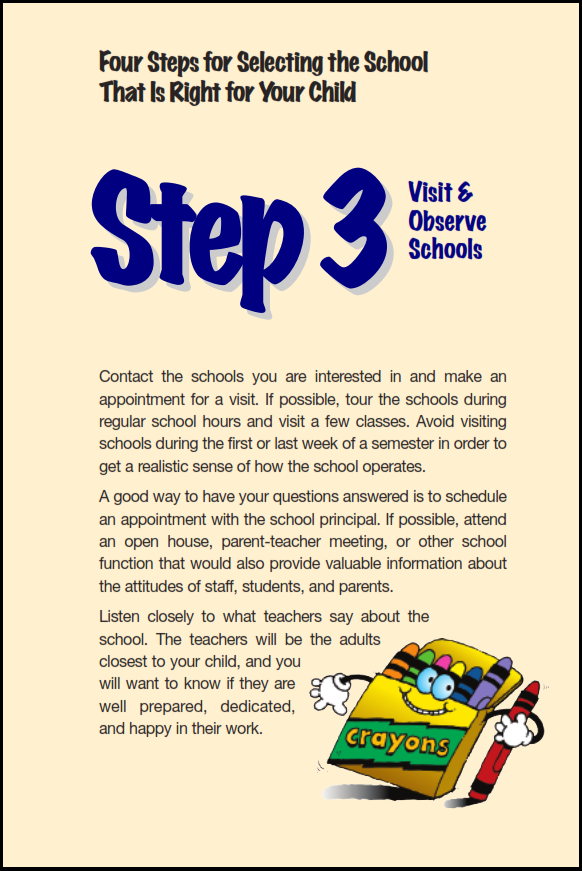 Four Steps for Selecting the School That Is Right for Your Child

Step 3 Visit & Observe Schools

Contact the schools you are interested in and make an appointment for a visit. If possible, tour the schools during regular school hours and visit a few classes. Avoid visiting schools during the first or last week of a semester in order to get a realistic sense of how the school operates.

A good way to have your questions answered is to schedule an appointment with the school principal. If possible, attend an open house, parent-teacher meeting, or other school function that would also provide valuable information about the attitudes of staff, students, and parents.

Listen closely to what teachers say about the school. The teachers will be the adults closest to your child, and you will want to know if they are well prepared, dedicated, and happy in their work.

Crayons